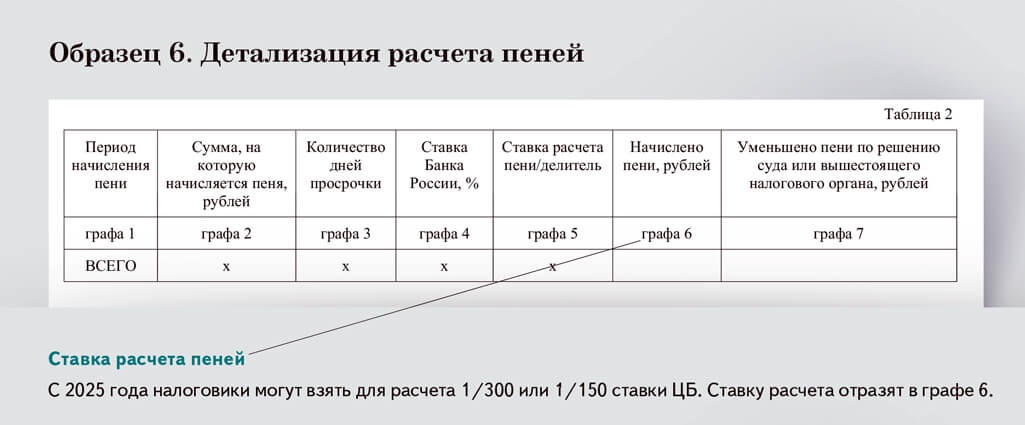 Образец 6. Детализация расчета пеней

Таблица 2

| Период начисления пени | Сумма, на которую начисляется пеня, рублей | Количество дней просрочки | Ставка Банка России, % | Ставка расчета пени/делитель | Начислено пени, рублей | Уменьшено пени по решению суда или вышестоящего налогового органа, рублей |
|---|---|---|---|---|---|---|
| графа 1 | графа 2 | графа 3 | графа 4 | графа 5 | графа 6 | графа 7 |
| ВСЕГО | x | x | x | x | | |

Ставка расчета пеней

С 2025 года налоговики могут взять для расчета 1/300 или 1/150 ставки ЦБ. Ставку расчета отразят в графе 6.